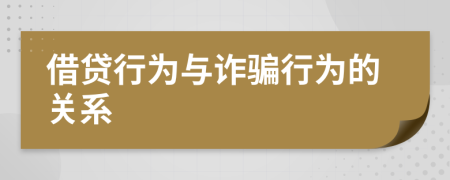 借贷行为与诈骗行为的关系